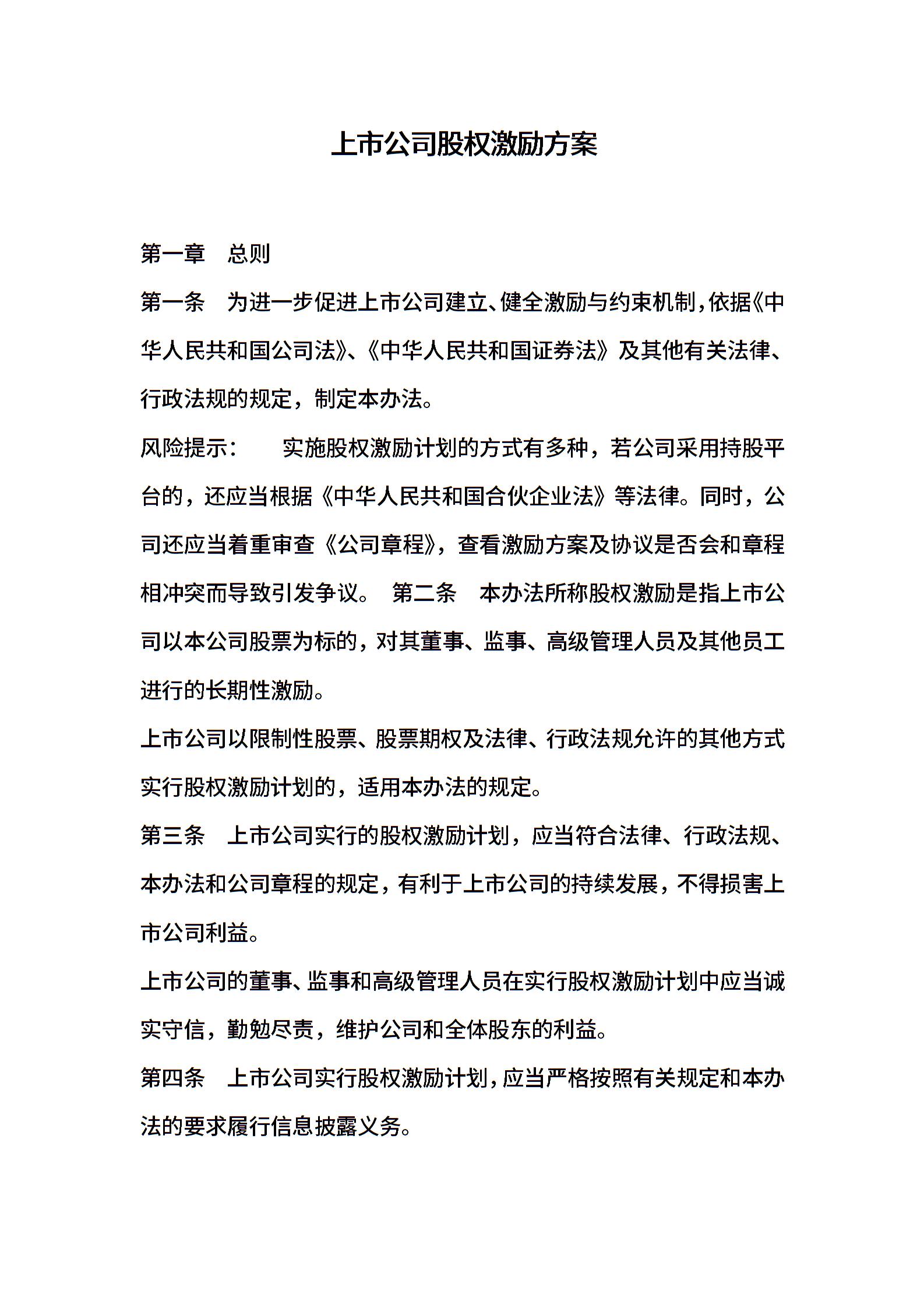 上市公司股权激励方案

第一章 总则

第一条 为进一步促进上市公司建立、健全激励与约束机制，依据《中华人民共和国公司法》、《中华人民共和国证券法》及其他有关法律、行政法规的规定，制定本办法。

风险提示： 实施股权激励计划的方式有多种，若公司采用持股平台的，还应当根据《中华人民共和国合伙企业法》等法律。同时，公司还应当着重审查《公司章程》，查看激励方案及协议是否会和章程相冲突而导致引发争议。 第二条 本办法所称股权激励是指上市公司以本公司股票为标的，对其董事、监事、高级管理人员及其他员工进行的长期性激励。

上市公司以限制性股票、股票期权及法律、行政法规允许的其他方式实行股权激励计划的，适用本办法的规定。

第三条 上市公司实行的股权激励计划，应当符合法律、行政法规、本办法和公司章程的规定，有利于上市公司的持续发展，不得损害上市公司利益。

上市公司的董事、监事和高级管理人员在实行股权激励计划中应当诚实守信，勤勉尽责，维护公司和全体股东的利益。

第四条 上市公司实行股权激励计划，应当严格按照有关规定和本办法的要求履行信息披露义务。